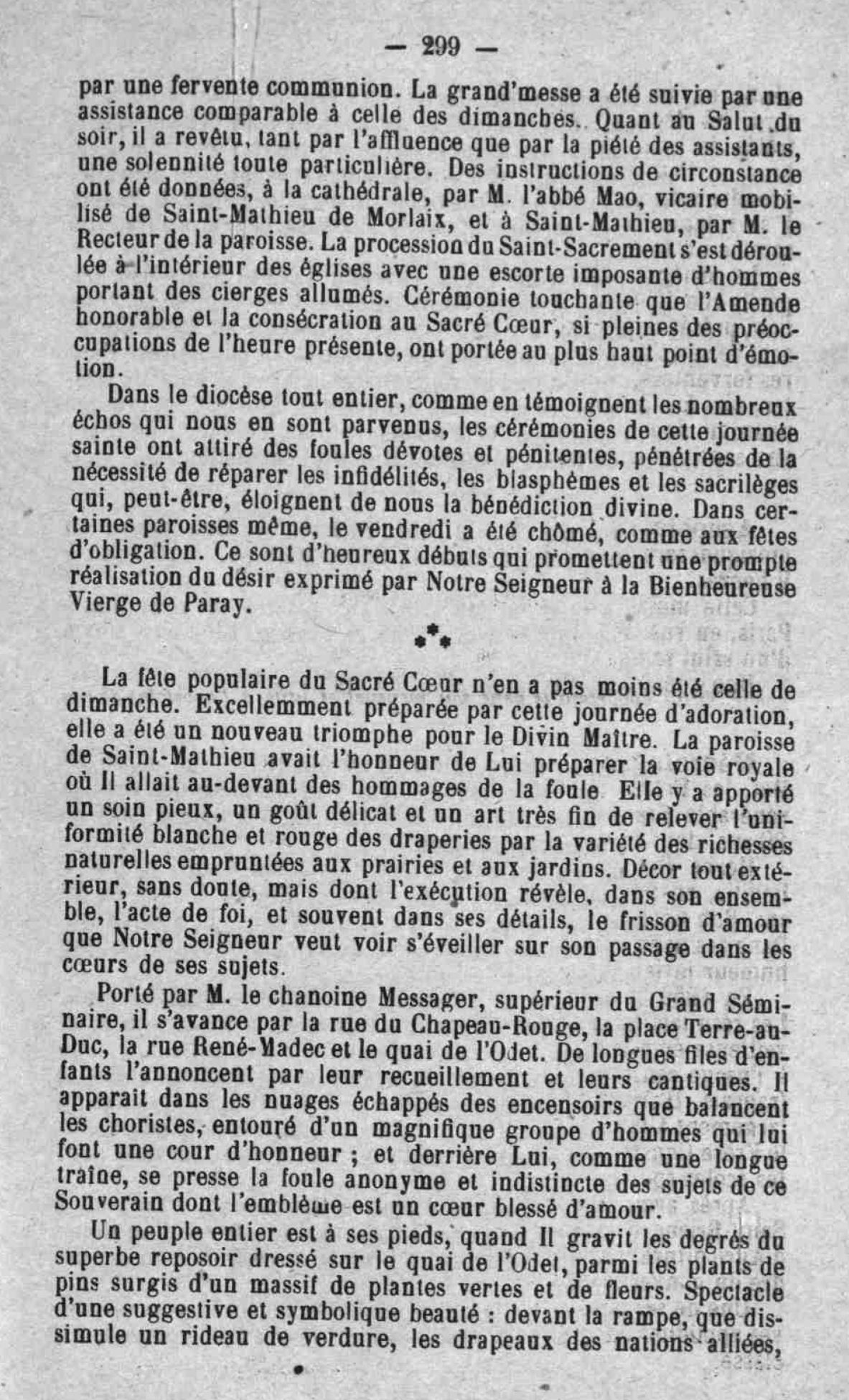 — 299 —

par une fervente communion. La grand'messe a été suivie par une assistance comparable à celle des dimanches. Quant au Salut du soir, il a revêtu, tant par l'affluence que par la piété des assistants, une solennité toute particulière. Des instructions de circonstance ont été données, à la cathédrale, par M. l'abbé Mao, vicaire mobilisé de Saint-Mathieu de Morlaix, et à Saint-Mathieu, par M. le Recteur de la paroisse. La procession du Saint-Sacrement s'est déroulée à l'intérieur des églises avec une escorte imposante d'hommes portant des cierges allumés. Cérémonie touchante que l'Amende honorable et la consécration au Sacré Cœur, si pleines des préoccupations de l'heure présente, ont portée au plus haut point d'émotion.

Dans le diocèse tout entier, comme en témoignent les nombreux échos qui nous en sont parvenus, les cérémonies de cette journée sainte ont attiré des foules dévotes et pénitentes, pénétrées de la nécessité de réparer les infidélités, les blasphèmes et les sacrilèges qui, peut-être, éloignent de nous la bénédiction divine. Dans certaines paroisses même, le vendredi a été chômé, comme aux fêtes d'obligation. Ce sont d'heureux débuts qui promettent une prompte réalisation du désir exprimé par Notre Seigneur à la Bienheureuse Vierge de Paray.

⁂

La fête populaire du Sacré Cœur n'en a pas moins été celle de dimanche. Excellemment préparée par cette journée d'adoration, elle a été un nouveau triomphe pour le Divin Maître. La paroisse de Saint-Mathieu avait l'honneur de Lui préparer la voie royale où Il allait au-devant des hommages de la foule Elle y a apporté un soin pieux, un goût délicat et un art très fin de relever l'uniformité blanche et rouge des draperies par la variété des richesses naturelles empruntées aux prairies et aux jardins. Décor tout extérieur, sans doute, mais dont l'exécution révèle, dans son ensemble, l'acte de foi, et souvent dans ses détails, le frisson d'amour que Notre Seigneur veut voir s'éveiller sur son passage dans les cœurs de ses sujets.

Porté par M. le chanoine Messager, supérieur du Grand Séminaire, il s'avance par la rue du Chapeau-Rouge, la place Terre-au-Duc, la rue René-Madec et le quai de l'Odet. De longues files d'enfants l'annoncent par leur recueillement et leurs cantiques. Il apparait dans les nuages échappés des encensoirs que balancent les choristes, entouré d'un magnifique groupe d'hommes qui lui font une cour d'honneur ; et derrière Lui, comme une longue traîne, se presse la foule anonyme et indistincte des sujets de ce Souverain dont l'emblème est un cœur blessé d'amour.

Un peuple entier est à ses pieds, quand Il gravit les degrés du superbe reposoir dressé sur le quai de l'Odet, parmi les plants de pins surgis d'un massif de plantes vertes et de fleurs. Spectacle d'une suggestive et symbolique beauté : devant la rampe, que dissimule un rideau de verdure, les drapeaux des nations alliées,